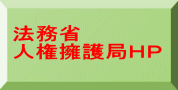 法務省
人権擁護局HP